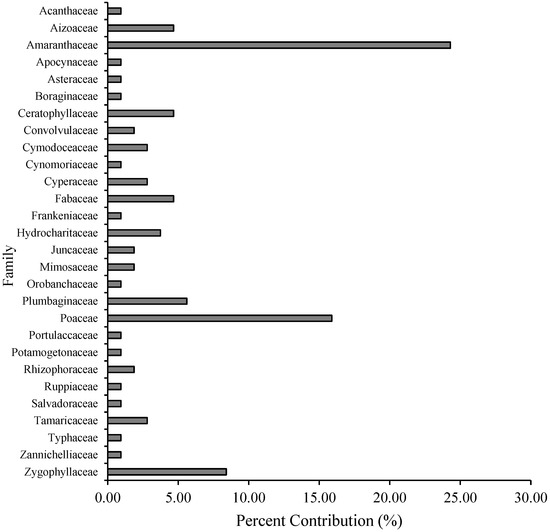 Family

Acanthaceae
Aizoaceae
Amaranthaceae
Apocynaceae
Asteraceae
Boraginaceae
Ceratophyllaceae
Convolvulaceae
Cymodoceaceae
Cynomoriaceae
Cyperaceae
Fabaceae
Frankeniaceae
Hydrocharitaceae
Juncaceae
Mimosaceae
Orobanchaceae
Plumbaginaceae
Poaceae
Portulaccaceae
Potamogetonaceae
Rhizophoraceae
Ruppiaceae
Salvadoraceae
Tamaricaceae
Typhaceae
Zannichelliaceae
Zygophyllaceae

0.00 5.00 10.00 15.00 20.00 25.00 30.00

Percent Contribution (%)